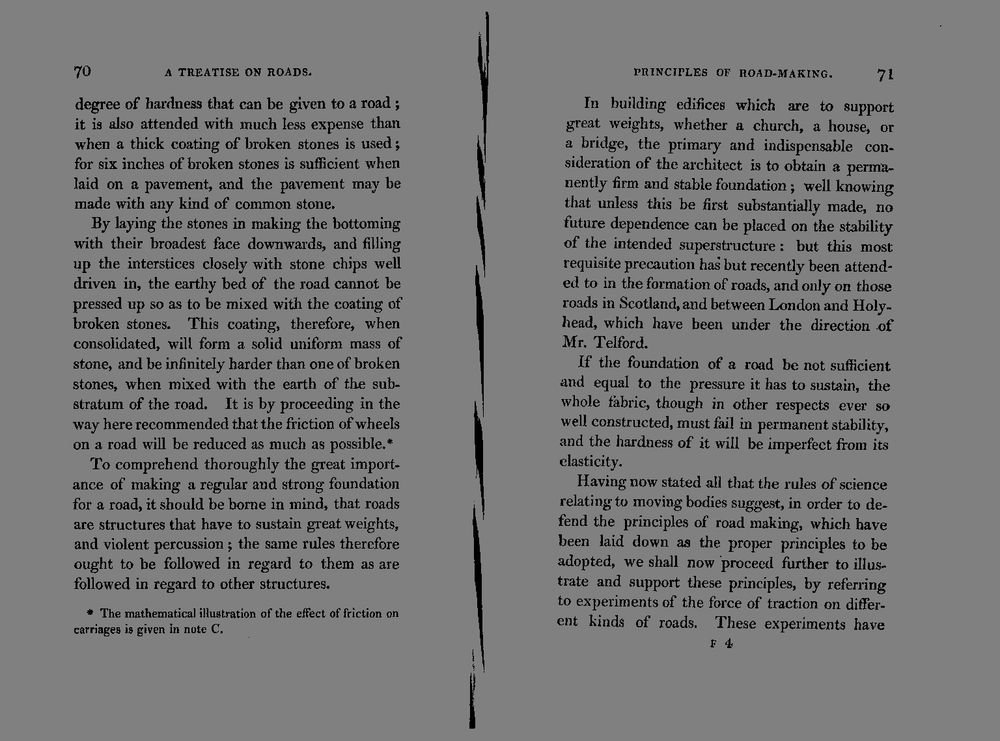 70 A TREATISE ON ROADS.

degree of hardness that can be given to a road; it is also attended with much less expense than when a thick coating of broken stones is used; for six inches of broken stones is sufficient when laid on a pavement, and the pavement may be made with any kind of common stone.

By laying the stones in making the bottoming with their broadest face downwards, and filling up the interstices closely with stone chips well driven in, the earthy bed of the road cannot be pressed up so as to be mixed with the coating of broken stones. This coating, therefore, when consolidated, will form a solid uniform mass of stone, and be infinitely harder than one of broken stones, when mixed with the earth of the substratum of the road. It is by proceeding in the way here recommended that the friction of wheels on a road will be reduced as much as possible.*

To comprehend thoroughly the great importance of making a regular and strong foundation for a road, it should be borne in mind, that roads are structures that have to sustain great weights, and violent percussion; the same rules therefore ought to be followed in regard to them as are followed in regard to other structures.

* The mathematical illustration of the effect of friction on carriages is given in note C.

PRINCIPLES OF ROAD-MAKING. 71

In building edifices which are to support great weights, whether a church, a house, or a bridge, the primary and indispensable consideration of the architect is to obtain a permanently firm and stable foundation; well knowing that unless this be first substantially made, no future dependence can be placed on the stability of the intended superstructure: but this most requisite precaution has but recently been attended to in the formation of roads, and only on those roads in Scotland, and between London and Holyhead, which have been under the direction of Mr. Telford.

If the foundation of a road be not sufficient and equal to the pressure it has to sustain, the whole fabric, though in other respects ever so well constructed, must fail in permanent stability, and the hardness of it will be imperfect from its elasticity.

Having now stated all that the rules of science relating to moving bodies suggest, in order to defend the principles of road making, which have been laid down as the proper principles to be adopted, we shall now proceed further to illustrate and support these principles, by referring to experiments of the force of traction on different kinds of roads. These experiments have

F 4